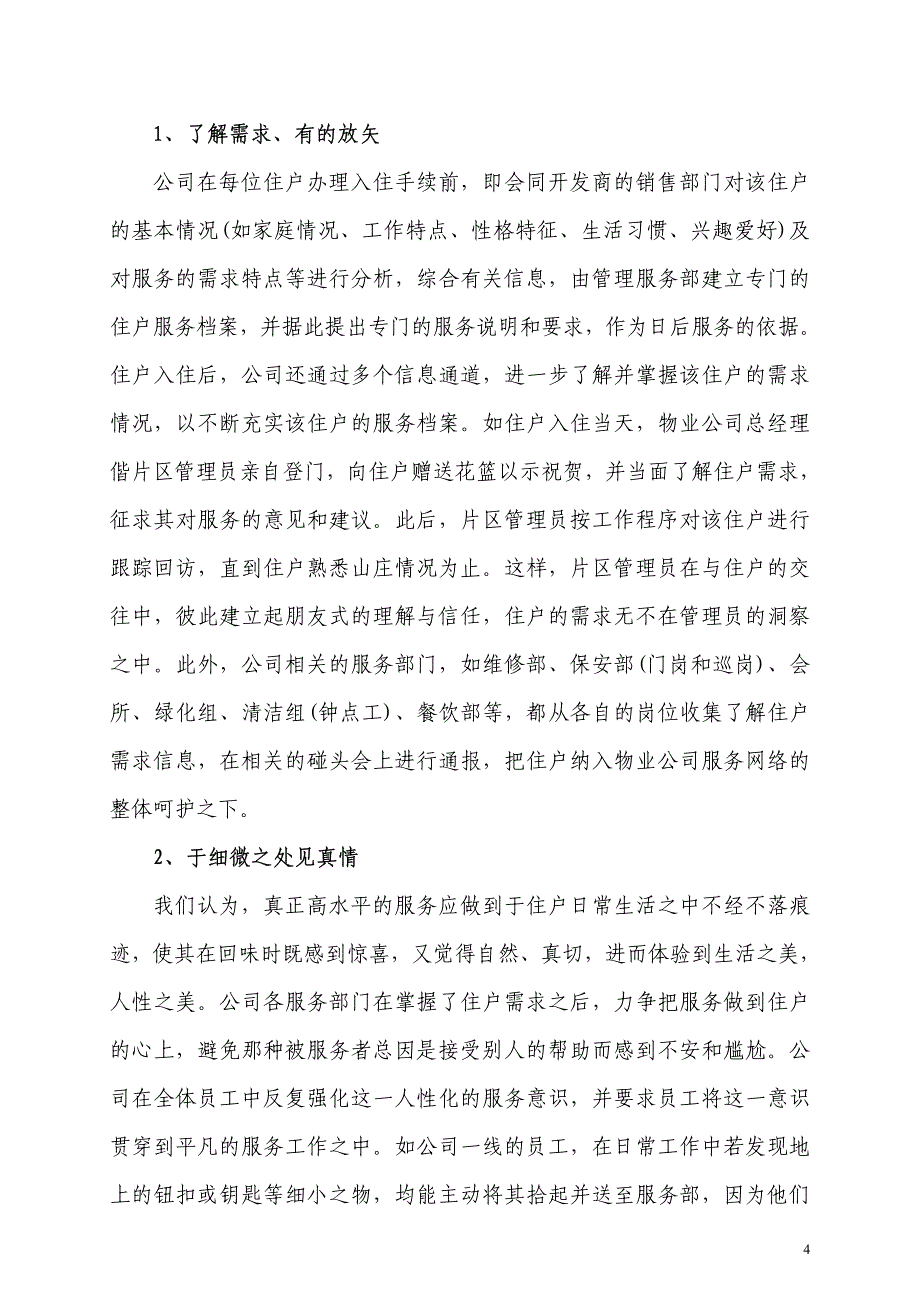 1、了解需求、有的放矢

公司在每位住户办理入住手续前，即会同开发商的销售部门对该住户的基本情况(如家庭情况、工作特点、性格特征、生活习惯、兴趣爱好)及对服务的需求特点等进行分析，综合有关信息，由管理服务部建立专门的住户服务档案，并据此提出专门的服务说明和要求，作为日后服务的依据。住户入住后，公司还通过多个信息通道，进一步了解并掌握该住户的需求情况，以不断充实该住户的服务档案。如住户入住当天，物业公司总经理偕片区管理员亲自登门，向住户赠送花篮以示祝贺，并当面了解住户需求，征求其对服务的意见和建议。此后，片区管理员按工作程序对该住户进行跟踪回访，直到住户熟悉山庄情况为止。这样，片区管理员在与住户的交往中，彼此建立起朋友式的理解与信任，住户的需求无不在管理员的洞察之中。此外，公司相关的服务部门，如维修部、保安部(门岗和巡岗)、会所、绿化组、清洁组(钟点工)、餐饮部等，都从各自的岗位收集了解住户需求信息，在相关的碰头会上进行通报，把住户纳入物业公司服务网络的整体呵护之下。

2、于细微之处见真情

我们认为，真正高水平的服务应做到于住户日常生活之中不经不落痕迹，使其在回味时既感到惊喜，又觉得自然、真切，进而体验到生活之美，人性之美。公司各服务部门在掌握了住户需求之后，力争把服务做到住户的心上，避免那种被服务者总因是接受别人的帮助而感到不安和尴尬。公司在全体员工中反复强化这一人性化的服务意识，并要求员工将这一意识贯穿到平凡的服务工作之中。如公司一线的员工，在日常工作中若发现地上的钮扣或钥匙等细小之物，均能主动将其拾起并送至服务部，因为他们

4